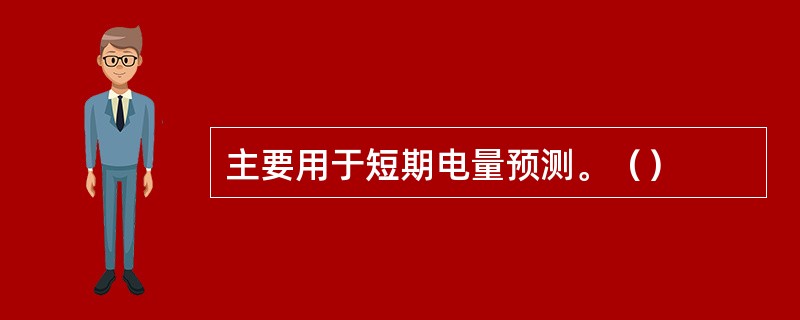 主要用于短期电量预测。（）